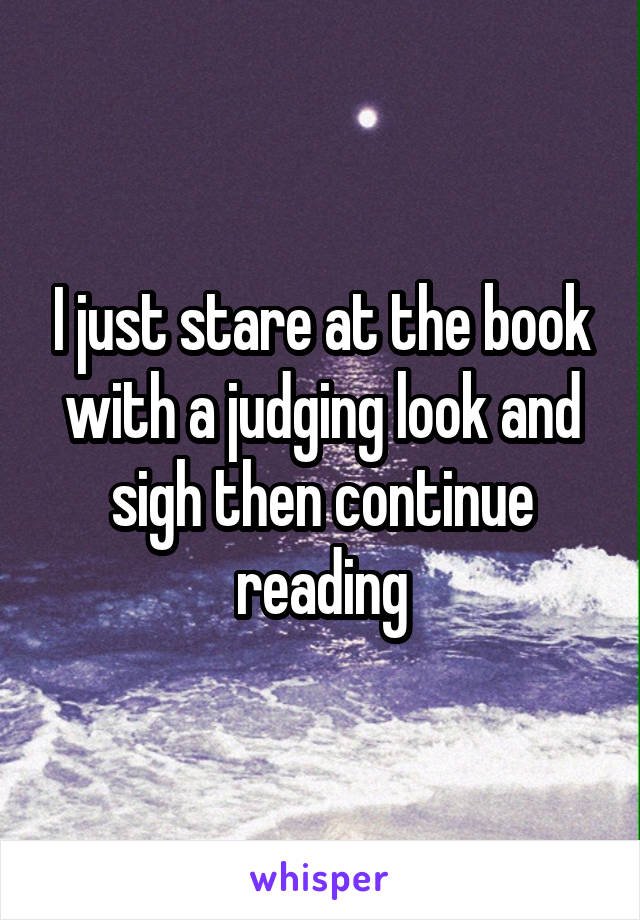 I just stare at the book with a judging look and sigh then continue reading

whisper